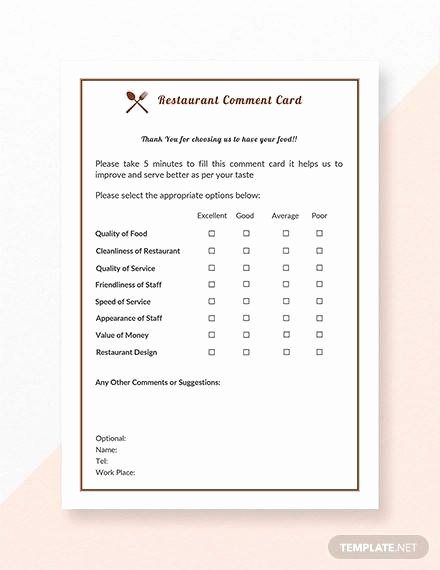 Restaurant Comment Card

Thank You for choosing us to have your food!!

Please take 5 minutes to fill this comment card it helps us to improve and serve better as per your taste

Please select the appropriate options below:

| | Excellent | Good | Average | Poor |
|---|---|---|---|---|
| Quality of Food | ☐ | ☐ | ☐ | ☐ |
| Cleanliness of Restaurant | ☐ | ☐ | ☐ | ☐ |
| Quality of Service | ☐ | ☐ | ☐ | ☐ |
| Friendliness of Staff | ☐ | ☐ | ☐ | ☐ |
| Speed of Service | ☐ | ☐ | ☐ | ☐ |
| Appearance of Staff | ☐ | ☐ | ☐ | ☐ |
| Value of Money | ☐ | ☐ | ☐ | ☐ |
| Restaurant Design | ☐ | ☐ | ☐ | ☐ |

Any Other Comments or Suggestions:

Optional:
Name:
Tel:
Work Place:

TEMPLATE.NET